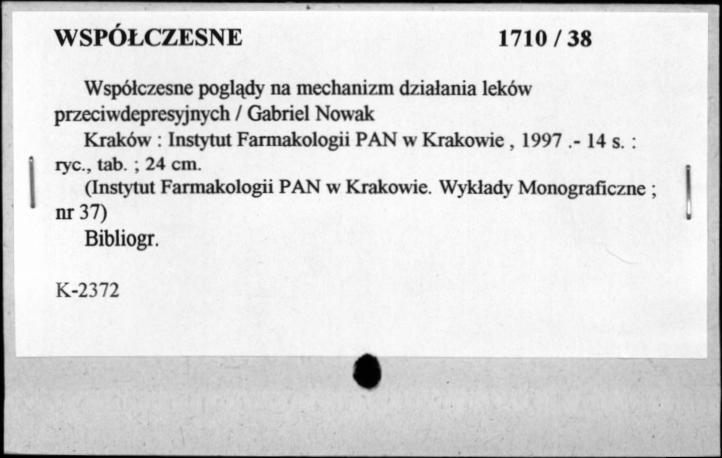 WSPÓŁCZESNE 1710 / 38

Współczesne poglądy na mechanizm działania leków przeciwdepresyjnych / Gabriel Nowak

Kraków : Instytut Farmakologii PAN w Krakowie , 1997 .- 14 s. : ryc., tab. ; 24 cm.

(Instytut Farmakologii PAN w Krakowie. Wykłady Monograficzne ; nr 37)

Bibliogr.

K-2372